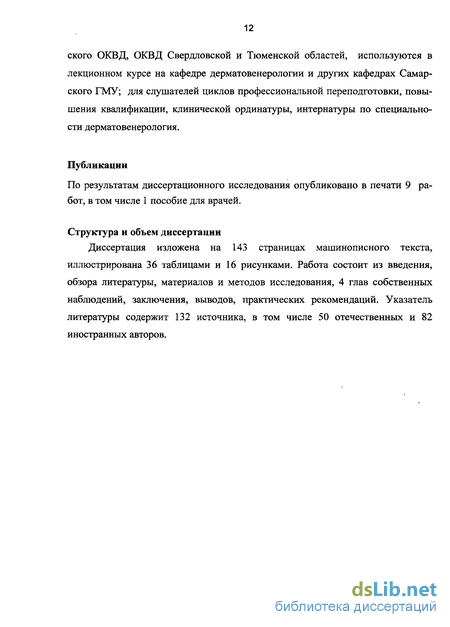 12

ского ОКВД, ОКВД Свердловской и Тюменской областей, используются в лекционном курсе на кафедре дерматовенерологии и других кафедрах Самарского ГМУ; для слушателей циклов профессиональной переподготовки, повышения квалификации, клинической ординатуры, интернатуры по специальности дерматовенерология.

Публикации

По результатам диссертационного исследования опубликовано в печати 9 работ, в том числе 1 пособие для врачей.

Структура и объем диссертации

Диссертация изложена на 143 страницах машинописного текста, иллюстрирована 36 таблицами и 16 рисунками. Работа состоит из введения, обзора литературы, материалов и методов исследования, 4 глав собственных наблюдений, заключения, выводов, практических рекомендаций. Указатель литературы содержит 132 источника, в том числе 50 отечественных и 82 иностранных авторов.

dsLib.net
библиотека диссертаций